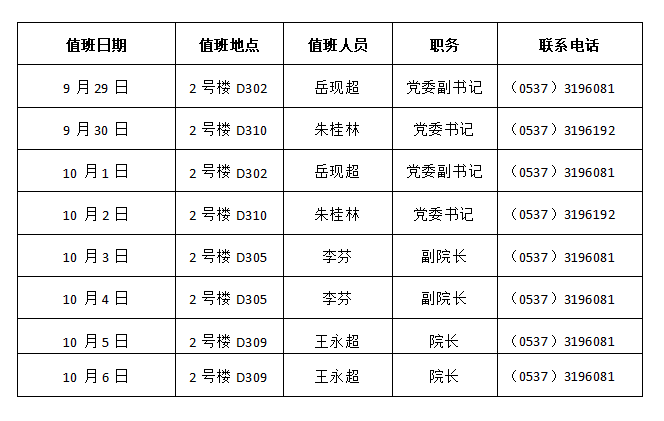 | 值班日期 | 值班地点 | 值班人员 | 职务 | 联系电话 |
|---|---|---|---|---|
| 9月29日 | 2号楼D302 | 岳现超 | 党委副书记 | （0537）3196081 |
| 9月30日 | 2号楼D310 | 朱桂林 | 党委书记 | （0537）3196192 |
| 10月1日 | 2号楼D302 | 岳现超 | 党委副书记 | （0537）3196081 |
| 10月2日 | 2号楼D310 | 朱桂林 | 党委书记 | （0537）3196192 |
| 10月3日 | 2号楼D305 | 李芬 | 副院长 | （0537）3196081 |
| 10月4日 | 2号楼D305 | 李芬 | 副院长 | （0537）3196081 |
| 10月5日 | 2号楼D309 | 王永超 | 院长 | （0537）3196081 |
| 10月6日 | 2号楼D309 | 王永超 | 院长 | （0537）3196081 |